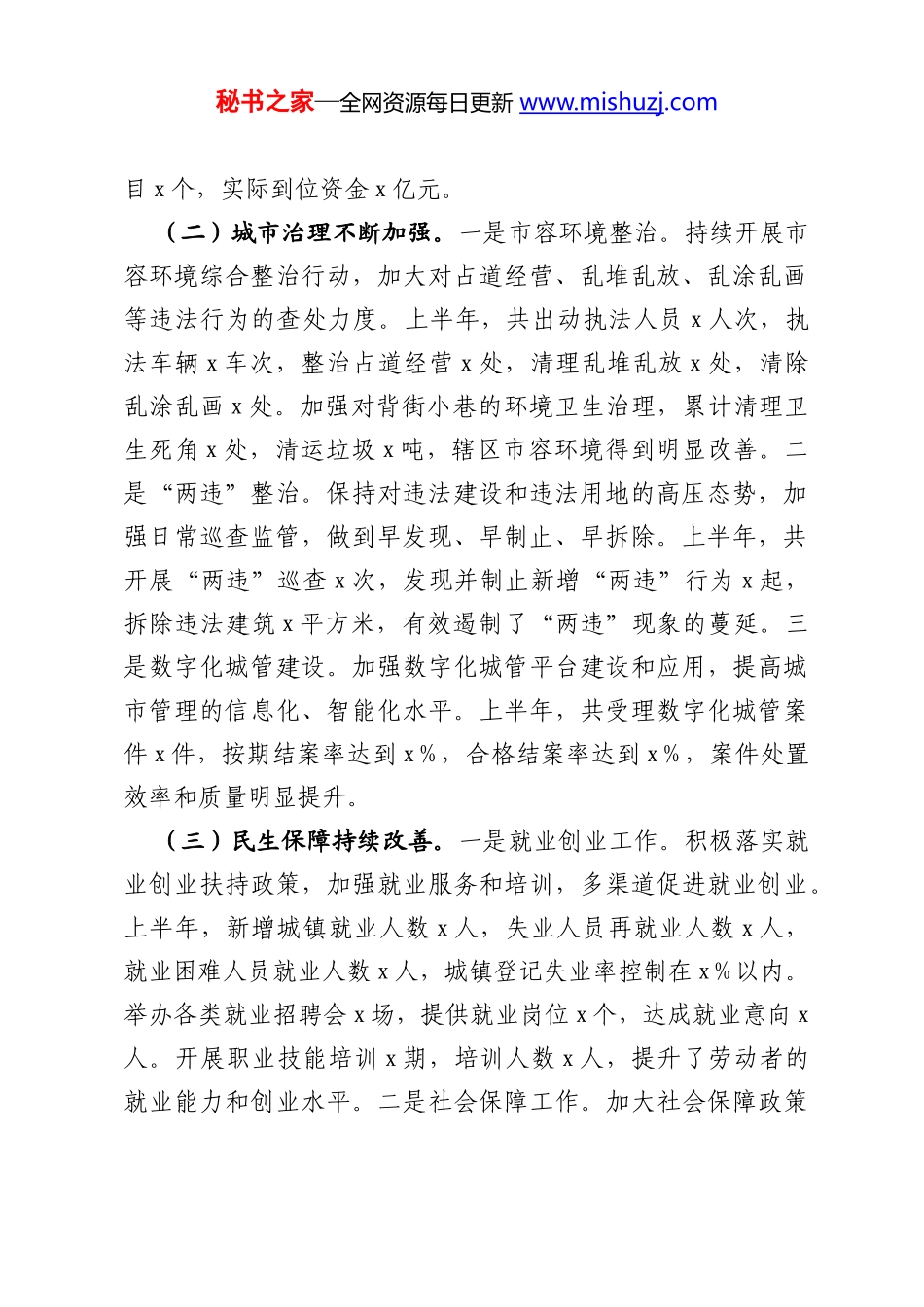 秘书之家—全网资源每日更新 www.mishuzj.com

目 x 个，实际到位资金 x 亿元。

（二）城市治理不断加强。一是市容环境整治。持续开展市容环境综合整治行动，加大对占道经营、乱堆乱放、乱涂乱画等违法行为的查处力度。上半年，共出动执法人员 x 人次，执法车辆 x 车次，整治占道经营 x 处，清理乱堆乱放 x 处，清除乱涂乱画 x 处。加强对背街小巷的环境卫生治理，累计清理卫生死角 x 处，清运垃圾 x 吨，辖区市容环境得到明显改善。二是“两违”整治。保持对违法建设和违法用地的高压态势，加强日常巡查监管，做到早发现、早制止、早拆除。上半年，共开展“两违”巡查 x 次，发现并制止新增“两违”行为 x 起，拆除违法建筑 x 平方米，有效遏制了“两违”现象的蔓延。三是数字化城管建设。加强数字化城管平台建设和应用，提高城市管理的信息化、智能化水平。上半年，共受理数字化城管案件 x 件，按期结案率达到 x％，合格结案率达到 x％，案件处置效率和质量明显提升。

（三）民生保障持续改善。一是就业创业工作。积极落实就业创业扶持政策，加强就业服务和培训，多渠道促进就业创业。上半年，新增城镇就业人数 x 人，失业人员再就业人数 x 人，就业困难人员就业人数 x 人，城镇登记失业率控制在 x％以内。举办各类就业招聘会 x 场，提供就业岗位 x 个，达成就业意向 x 人。开展职业技能培训 x 期，培训人数 x 人，提升了劳动者的就业能力和创业水平。二是社会保障工作。加大社会保障政策